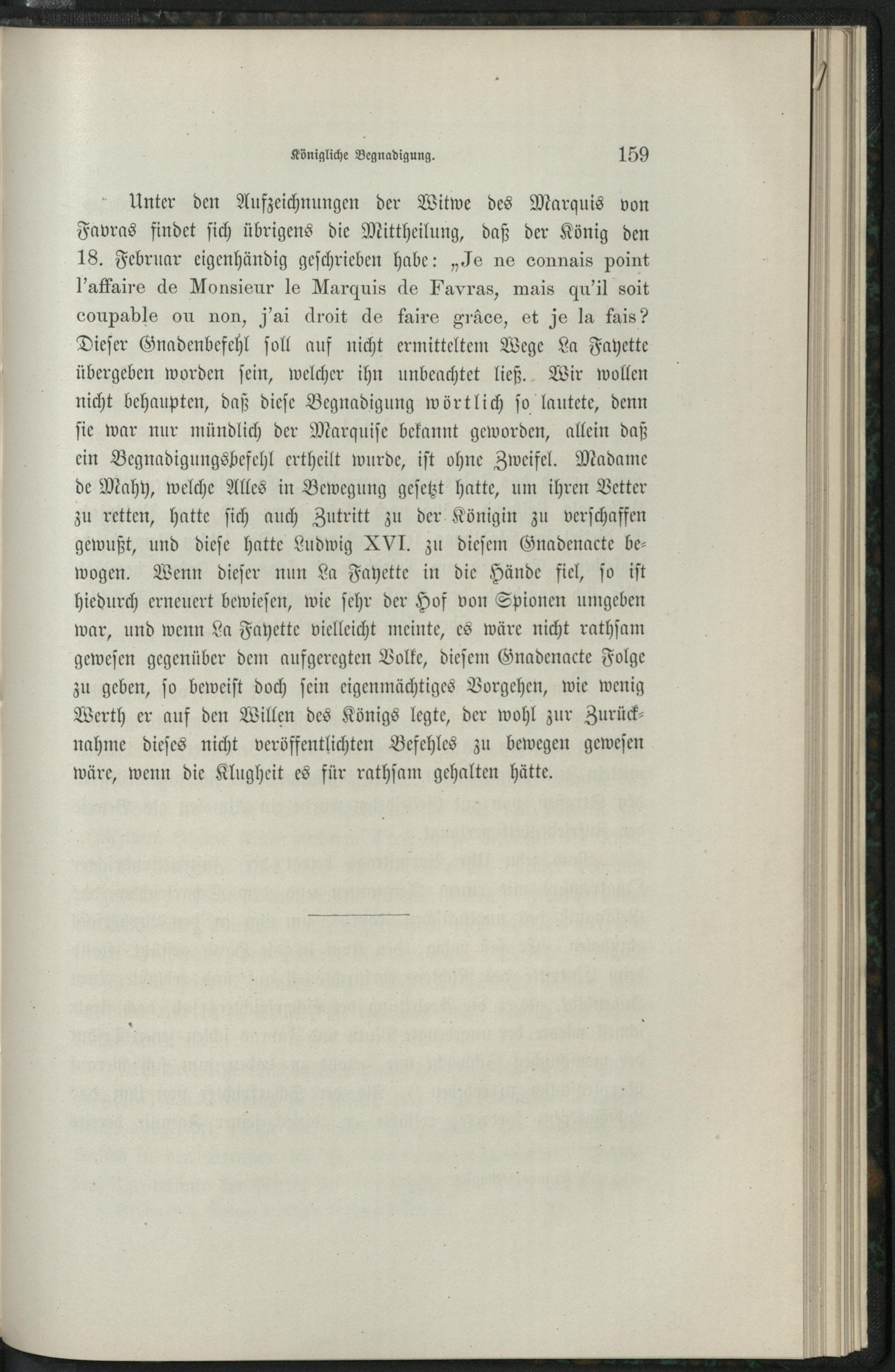 Königliche Begnadigung. 159

Unter den Aufzeichnungen der Witwe des Marquis von Favras findet sich übrigens die Mittheilung, daß der König den 18. Februar eigenhändig geschrieben habe: „Je ne connais point l'affaire de Monsieur le Marquis de Favras, mais qu'il soit coupable ou non, j'ai droit de faire grâce, et je la fais? Dieser Gnadenbefehl soll auf nicht ermitteltem Wege La Fayette übergeben worden sein, welcher ihn unbeachtet ließ. Wir wollen nicht behaupten, daß diese Begnadigung wörtlich so lautete, denn sie war nur mündlich der Marquise bekannt geworden, allein daß ein Begnadigungsbefehl ertheilt wurde, ist ohne Zweifel. Madame de Mahy, welche Alles in Bewegung gesetzt hatte, um ihren Vetter zu retten, hatte sich auch Zutritt zu der Königin zu verschaffen gewußt, und diese hatte Ludwig XVI. zu diesem Gnadenacte bewogen. Wenn dieser nun La Fayette in die Hände fiel, so ist hiedurch erneuert bewiesen, wie sehr der Hof von Spionen umgeben war, und wenn La Fayette vielleicht meinte, es wäre nicht rathsam gewesen gegenüber dem aufgeregten Volke, diesem Gnadenacte Folge zu geben, so beweist doch sein eigenmächtiges Vorgehen, wie wenig Werth er auf den Willen des Königs legte, der wohl zur Zurücknahme dieses nicht veröffentlichten Befehles zu bewegen gewesen wäre, wenn die Klugheit es für rathsam gehalten hätte.